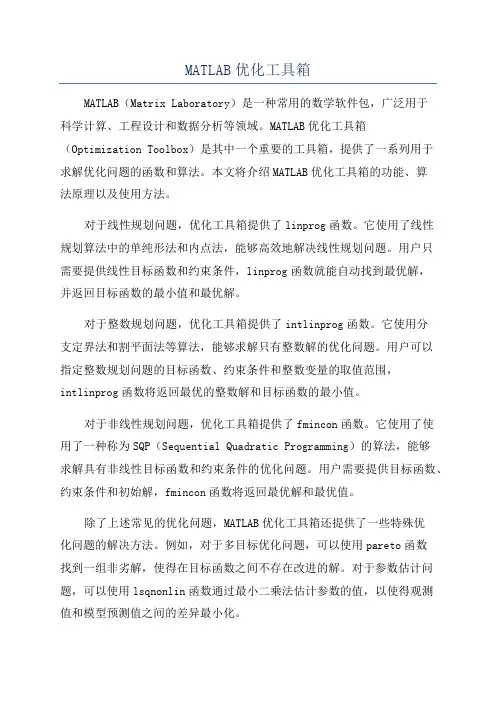 MATLAB 优化工具箱

MATLAB（Matrix Laboratory）是一种常用的数学软件包，广泛用于科学计算、工程设计和数据分析等领域。MATLAB 优化工具箱（Optimization Toolbox）是其中一个重要的工具箱，提供了一系列用于求解优化问题的函数和算法。本文将介绍 MATLAB 优化工具箱的功能、算法原理以及使用方法。

对于线性规划问题，优化工具箱提供了 linprog 函数。它使用了线性规划算法中的单纯形法和内点法，能够高效地解决线性规划问题。用户只需要提供线性目标函数和约束条件，linprog 函数就能自动找到最优解，并返回目标函数的最小值和最优解。

对于整数规划问题，优化工具箱提供了 intlinprog 函数。它使用分支定界法和割平面法等算法，能够求解只有整数解的优化问题。用户可以指定整数规划问题的目标函数、约束条件和整数变量的取值范围，intlinprog 函数将返回最优的整数解和目标函数的最小值。

对于非线性规划问题，优化工具箱提供了 fmincon 函数。它使用了使用了一种称为 SQP（Sequential Quadratic Programming）的算法，能够求解具有非线性目标函数和约束条件的优化问题。用户需要提供目标函数、约束条件和初始解，fmincon 函数将返回最优解和最优值。

除了上述常见的优化问题，MATLAB 优化工具箱还提供了一些特殊优化问题的解决方法。例如，对于多目标优化问题，可以使用 pareto 函数找到一组非劣解，使得在目标函数之间不存在改进的解。对于参数估计问题，可以使用 lsqnonlin 函数通过最小二乘法估计参数的值，以使得观测值和模型预测值之间的差异最小化。